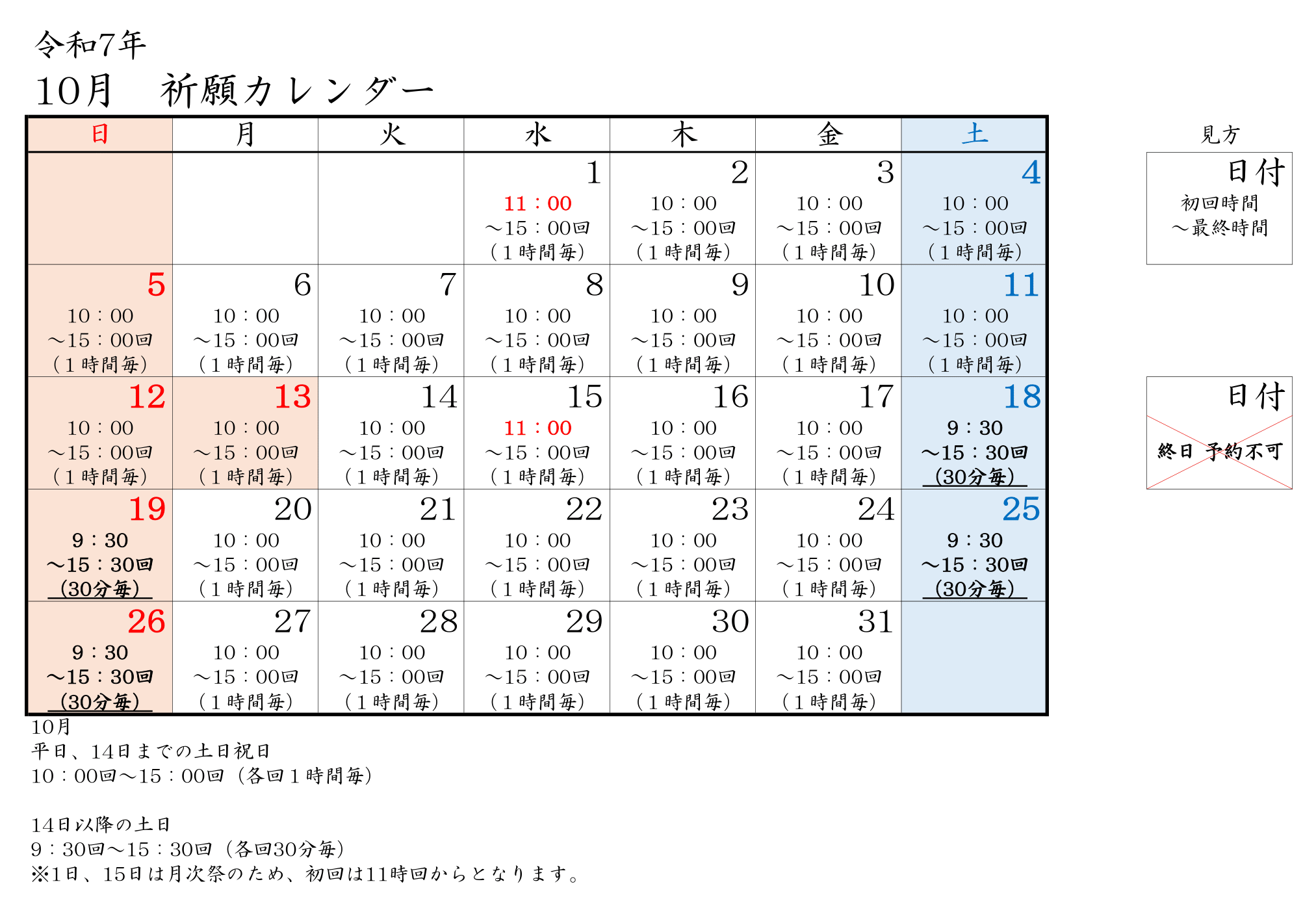 令和7年
10月　祈願カレンダー

| 日 | 月 | 火 | 水 | 木 | 金 | 土 |
|---|---|---|---|---|---|---|
| | | | 1 11：00 ～15：00回 （1時間毎） | 2 10：00 ～15：00回 （1時間毎） | 3 10：00 ～15：00回 （1時間毎） | 4 10：00 ～15：00回 （1時間毎） |
| 5 10：00 ～15：00回 （1時間毎） | 6 10：00 ～15：00回 （1時間毎） | 7 10：00 ～15：00回 （1時間毎） | 8 10：00 ～15：00回 （1時間毎） | 9 10：00 ～15：00回 （1時間毎） | 10 10：00 ～15：00回 （1時間毎） | 11 10：00 ～15：00回 （1時間毎） |
| 12 10：00 ～15：00回 （1時間毎） | 13 10：00 ～15：00回 （1時間毎） | 14 10：00 ～15：00回 （1時間毎） | 15 11：00 ～15：00回 （1時間毎） | 16 10：00 ～15：00回 （1時間毎） | 17 10：00 ～15：00回 （1時間毎） | 18 9：30 ～15：30回 （30分毎） |
| 19 9：30 ～15：30回 （30分毎） | 20 10：00 ～15：00回 （1時間毎） | 21 10：00 ～15：00回 （1時間毎） | 22 10：00 ～15：00回 （1時間毎） | 23 10：00 ～15：00回 （1時間毎） | 24 10：00 ～15：00回 （1時間毎） | 25 9：30 ～15：30回 （30分毎） |
| 26 9：30 ～15：30回 （30分毎） | 27 10：00 ～15：00回 （1時間毎） | 28 10：00 ～15：00回 （1時間毎） | 29 10：00 ～15：00回 （1時間毎） | 30 10：00 ～15：00回 （1時間毎） | 31 10：00 ～15：00回 （1時間毎） | |

見方
日付
初回時間
～最終時間

日付
終日　予約不可

10月
平日、14日までの土日祝日
10：00回～15：00回（各回1時間毎）

14日以降の土日
9：30回～15：30回（各回30分毎）
※1日、15日は月次祭のため、初回は11時回からとなります。